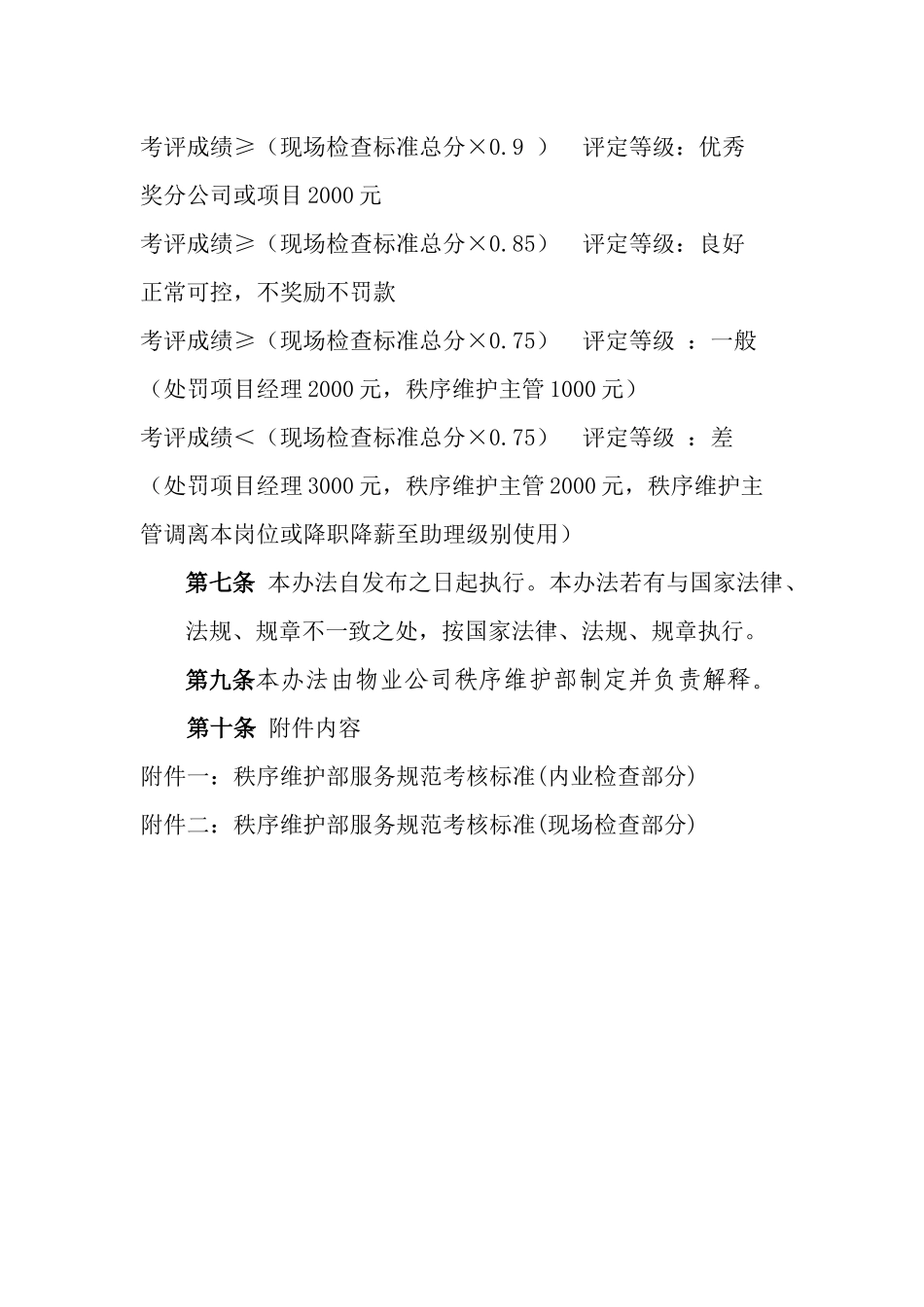 考评成绩≥（现场检查标准总分×0.9 ） 评定等级：优秀

奖分公司或项目2000元

考评成绩≥（现场检查标准总分×0.85） 评定等级：良好

正常可控，不奖励不罚款

考评成绩≥（现场检查标准总分×0.75） 评定等级 ：一般

（处罚项目经理2000元，秩序维护主管1000元）

考评成绩＜（现场检查标准总分×0.75） 评定等级 ：差

（处罚项目经理3000元，秩序维护主管2000元，秩序维护主管调离本岗位或降职降薪至助理级别使用）

第七条 本办法自发布之日起执行。本办法若有与国家法律、法规、规章不一致之处，按国家法律、法规、规章执行。

第九条本办法由物业公司秩序维护部制定并负责解释。

第十条 附件内容

附件一：秩序维护部服务规范考核标准(内业检查部分)

附件二：秩序维护部服务规范考核标准(现场检查部分)